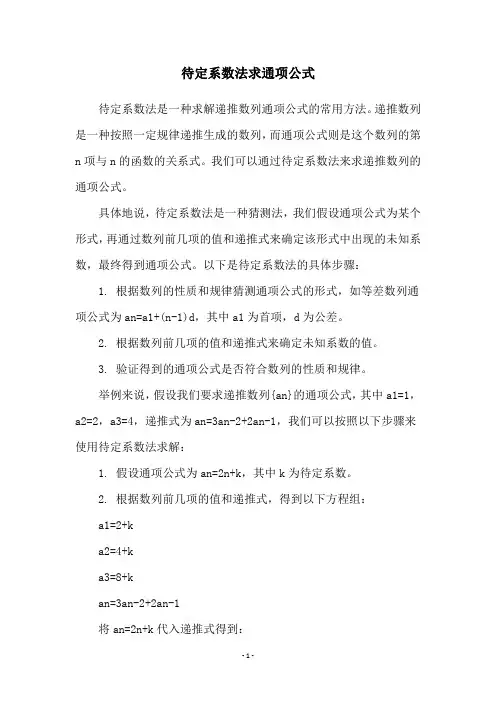 待定系数法求通项公式

待定系数法是一种求解递推数列通项公式的常用方法。递推数列是一种按照一定规律递推生成的数列，而通项公式则是这个数列的第n项与n的函数的关系式。我们可以通过待定系数法来求递推数列的通项公式。

具体地说，待定系数法是一种猜测法，我们假设通项公式为某个形式，再通过数列前几项的值和递推式来确定该形式中出现的未知系数，最终得到通项公式。以下是待定系数法的具体步骤：

1. 根据数列的性质和规律猜测通项公式的形式，如等差数列通项公式为an=a1+(n-1)d，其中a1为首项，d为公差。

2. 根据数列前几项的值和递推式来确定未知系数的值。

3. 验证得到的通项公式是否符合数列的性质和规律。

举例来说，假设我们要求递推数列{an}的通项公式，其中a1=1，a2=2，a3=4，递推式为an=3an-2+2an-1，我们可以按照以下步骤来使用待定系数法求解：

1. 假设通项公式为an=2n+k，其中k为待定系数。

2. 根据数列前几项的值和递推式，得到以下方程组：

a1=2+k

a2=4+k

a3=8+k

an=3an-2+2an-1

将an=2n+k代入递推式得到：

- 1 -